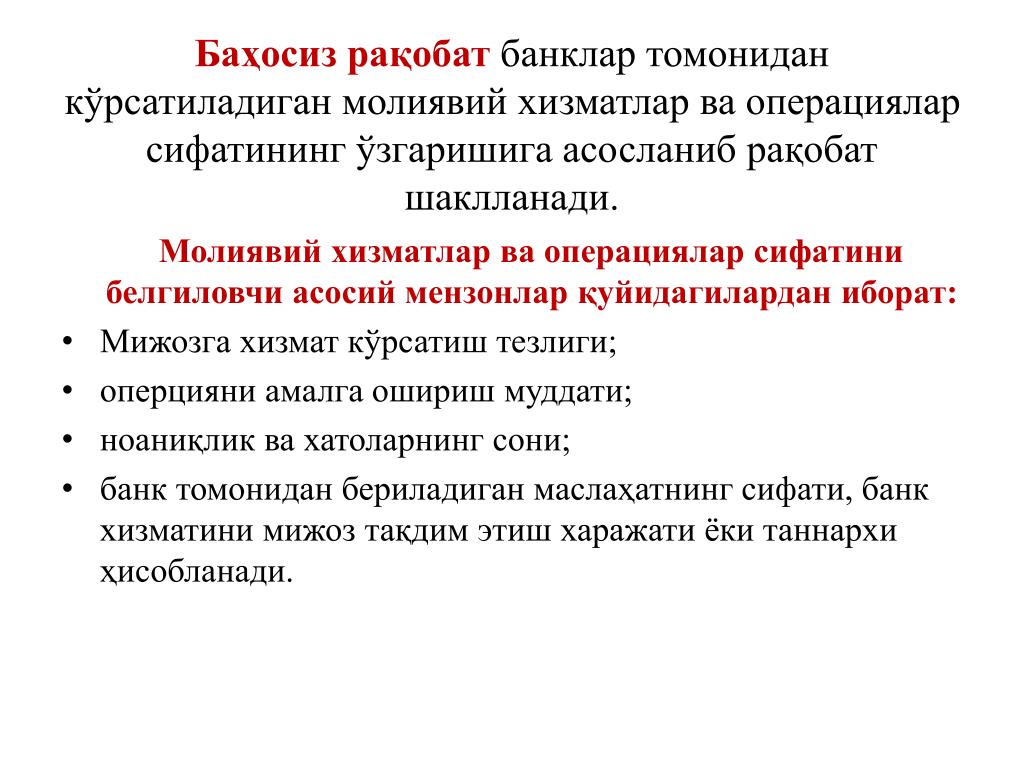 Баҳосиз рақобат банклар томонидан кўрсатиладиган молиявий хизматлар ва операциялар сифатининг ўзгаришига асосланиб рақобат шаклланади.

Молиявий хизматлар ва операциялар сифатини белгиловчи асосий мензонлар қуйидагилардан иборат:

• Мижозга хизмат кўрсатиш тезлиги;
• оперцияни амалга ошириш муддати;
• ноаниқлик ва хатоларнинг сони;
• банк томонидан бериладиган маслаҳатнинг сифати, банк хизматини мижоз тақдим этиш харажати ёки таннархи ҳисобланади.